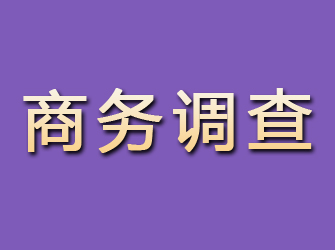 商务调查